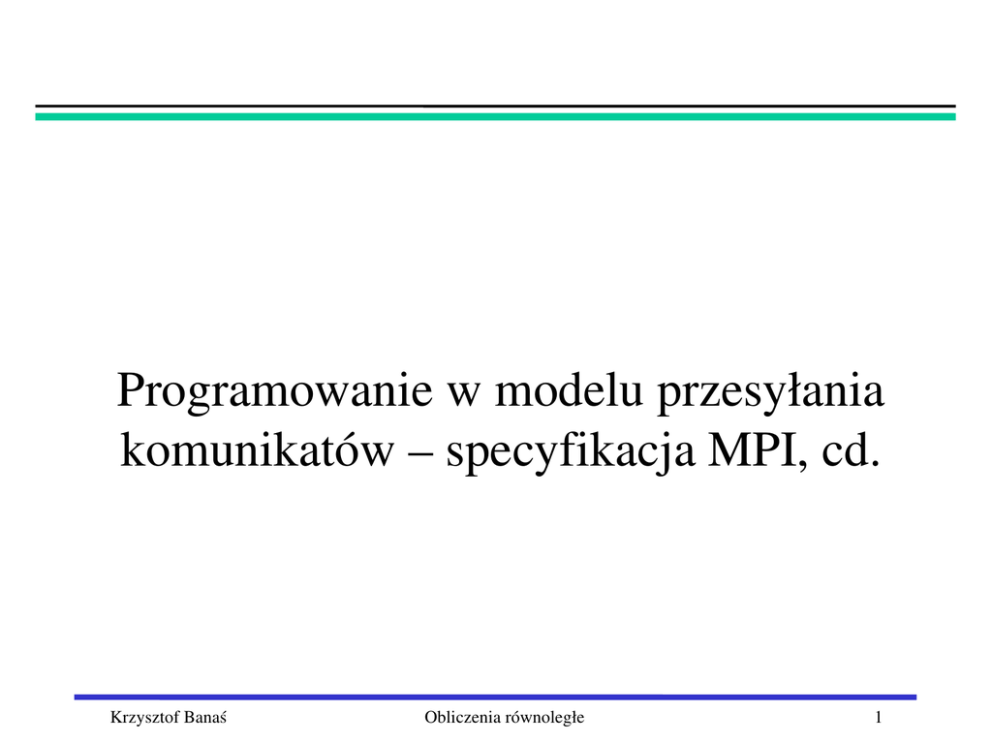 Programowanie w modelu przesyłania komunikatów – specyfikacja MPI, cd.

Krzysztof Banaś Obliczenia równoległe 1